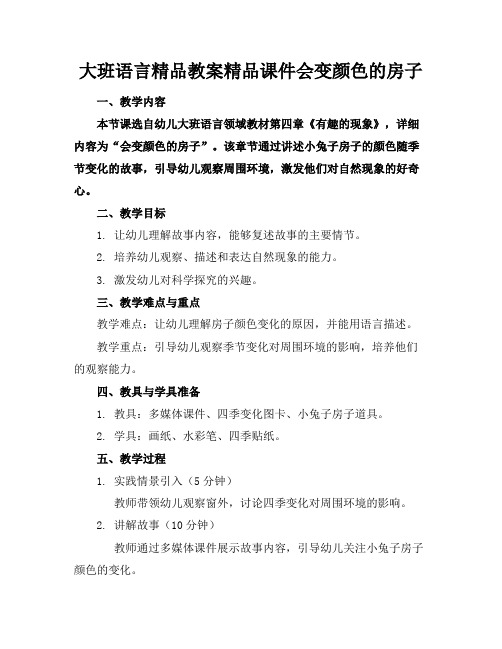 大班语言精品教案精品课件会变颜色的房子

一、教学内容

本节课选自幼儿大班语言领域教材第四章《有趣的现象》，详细内容为“会变颜色的房子”。该章节通过讲述小兔子房子的颜色随季节变化的故事，引导幼儿观察周围环境，激发他们对自然现象的好奇心。

二、教学目标

1. 让幼儿理解故事内容，能够复述故事的主要情节。

2. 培养幼儿观察、描述和表达自然现象的能力。

3. 激发幼儿对科学探究的兴趣。

三、教学难点与重点

教学难点：让幼儿理解房子颜色变化的原因，并能用语言描述。

教学重点：引导幼儿观察季节变化对周围环境的影响，培养他们的观察能力。

四、教具与学具准备

1. 教具：多媒体课件、四季变化图卡、小兔子房子道具。

2. 学具：画纸、水彩笔、四季贴纸。

五、教学过程

1. 实践情景引入（5 分钟）

教师带领幼儿观察窗外，讨论四季变化对周围环境的影响。

2. 讲解故事（10 分钟）

教师通过多媒体课件展示故事内容，引导幼儿关注小兔子房子颜色的变化。